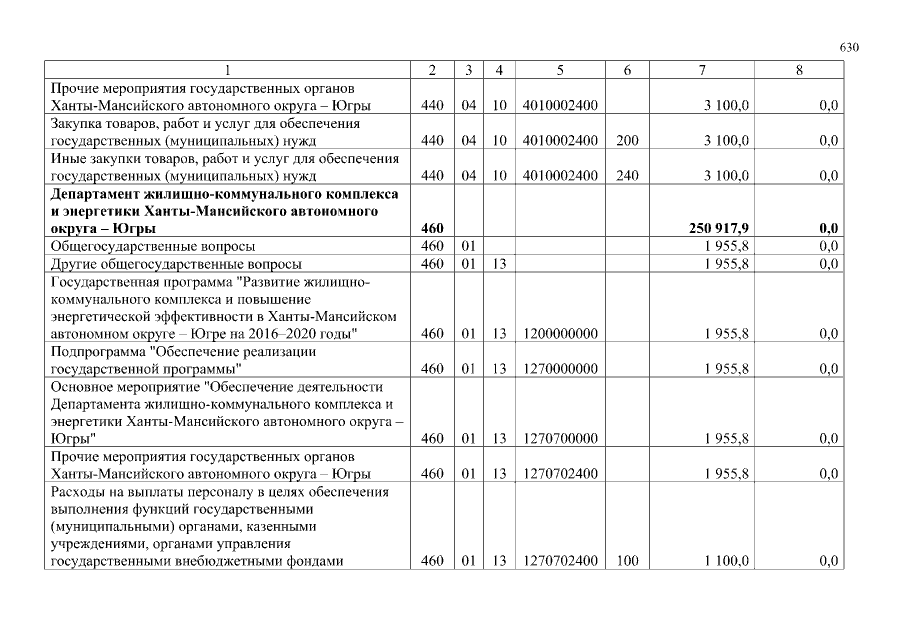 630

| 1 | 2 | 3 | 4 | 5 | 6 | 7 | 8 |
|---|---|---|---|---|---|---|---|
| Прочие мероприятия государственных органов Ханты-Мансийского автономного округа – Югры | 440 | 04 | 10 | 4010002400 | | 3 100,0 | 0,0 |
| Закупка товаров, работ и услуг для обеспечения государственных (муниципальных) нужд | 440 | 04 | 10 | 4010002400 | 200 | 3 100,0 | 0,0 |
| Иные закупки товаров, работ и услуг для обеспечения государственных (муниципальных) нужд | 440 | 04 | 10 | 4010002400 | 240 | 3 100,0 | 0,0 |
| **Департамент жилищно-коммунального комплекса и энергетики Ханты-Мансийского автономного округа – Югры** | **460** | | | | | **250 917,9** | **0,0** |
| Общегосударственные вопросы | 460 | 01 | | | | 1 955,8 | 0,0 |
| Другие общегосударственные вопросы | 460 | 01 | 13 | | | 1 955,8 | 0,0 |
| Государственная программа "Развитие жилищно-коммунального комплекса и повышение энергетической эффективности в Ханты-Мансийском автономном округе – Югре на 2016–2020 годы" | 460 | 01 | 13 | 1200000000 | | 1 955,8 | 0,0 |
| Подпрограмма "Обеспечение реализации государственной программы" | 460 | 01 | 13 | 1270000000 | | 1 955,8 | 0,0 |
| Основное мероприятие "Обеспечение деятельности Департамента жилищно-коммунального комплекса и энергетики Ханты-Мансийского автономного округа – Югры" | 460 | 01 | 13 | 1270700000 | | 1 955,8 | 0,0 |
| Прочие мероприятия государственных органов Ханты-Мансийского автономного округа – Югры | 460 | 01 | 13 | 1270702400 | | 1 955,8 | 0,0 |
| Расходы на выплаты персоналу в целях обеспечения выполнения функций государственными (муниципальными) органами, казенными учреждениями, органами управления государственными внебюджетными фондами | 460 | 01 | 13 | 1270702400 | 100 | 1 100,0 | 0,0 |